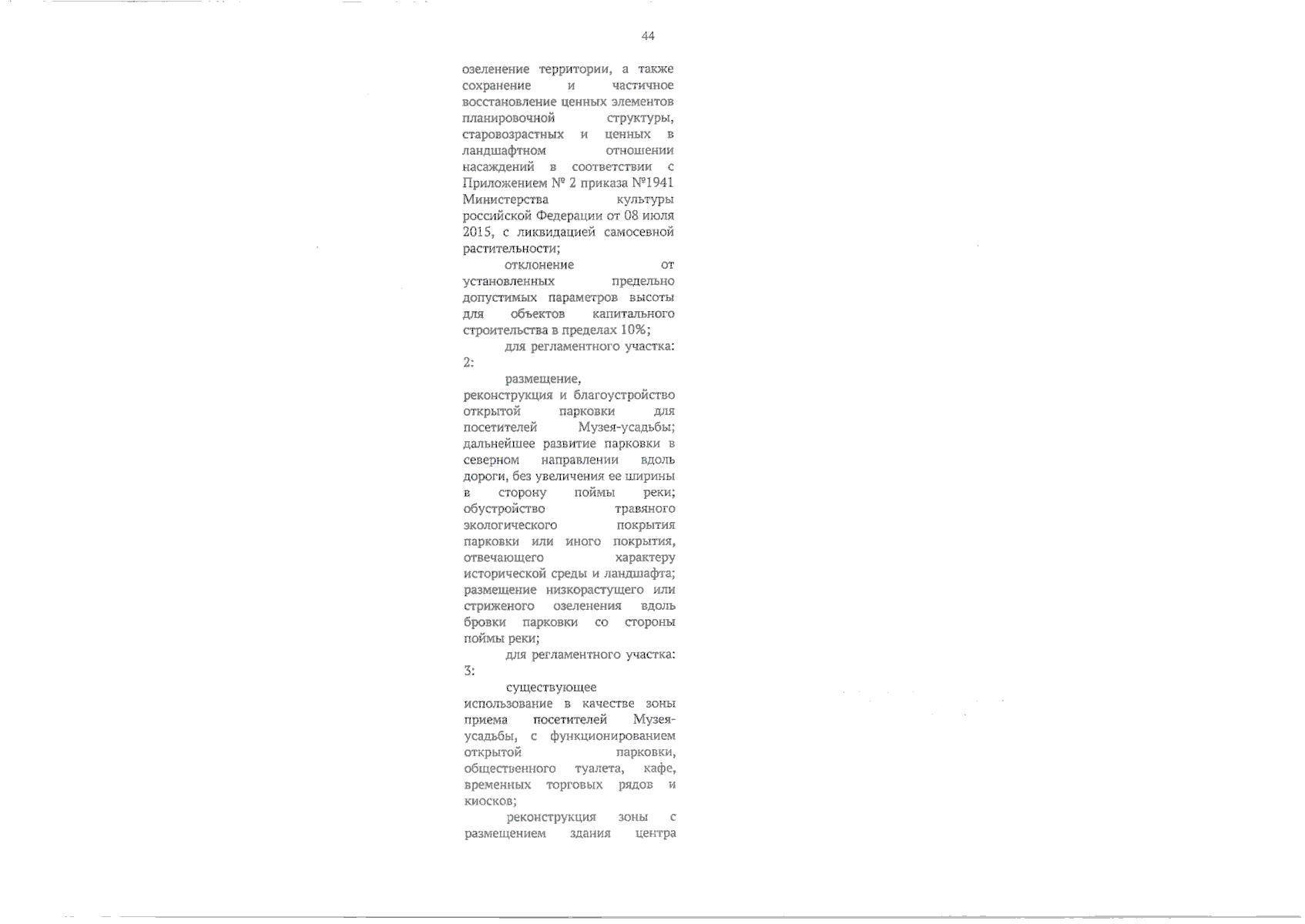 44

озеленение территории, а также сохранение и частичное восстановление ценных элементов планировочной структуры, старовозрастных и ценных в ландшафтном отношении насаждений в соответствии с Приложением № 2 приказа №1941 Министерства культуры российской Федерации от 08 июля 2015, с ликвидацией самосевной растительности;

отклонение от установленных предельно допустимых параметров высоты для объектов капитального строительства в пределах 10%;

для регламентного участка: 2:

размещение, реконструкция и благоустройство открытой парковки для посетителей Музея-усадьбы; дальнейшее развитие парковки в северном направлении вдоль дороги, без увеличения ее ширины в сторону поймы реки; обустройство травяного экологического покрытия парковки или иного покрытия, отвечающего характеру исторической среды и ландшафта; размещение низкорастущего или стриженого озеленения вдоль бровки парковки со стороны поймы реки;

для регламентного участка: 3:

существующее использование в качестве зоны приема посетителей Музея-усадьбы, с функционированием открытой парковки, общественного туалета, кафе, временных торговых рядов и киосков;

реконструкция зоны с размещением здания центра